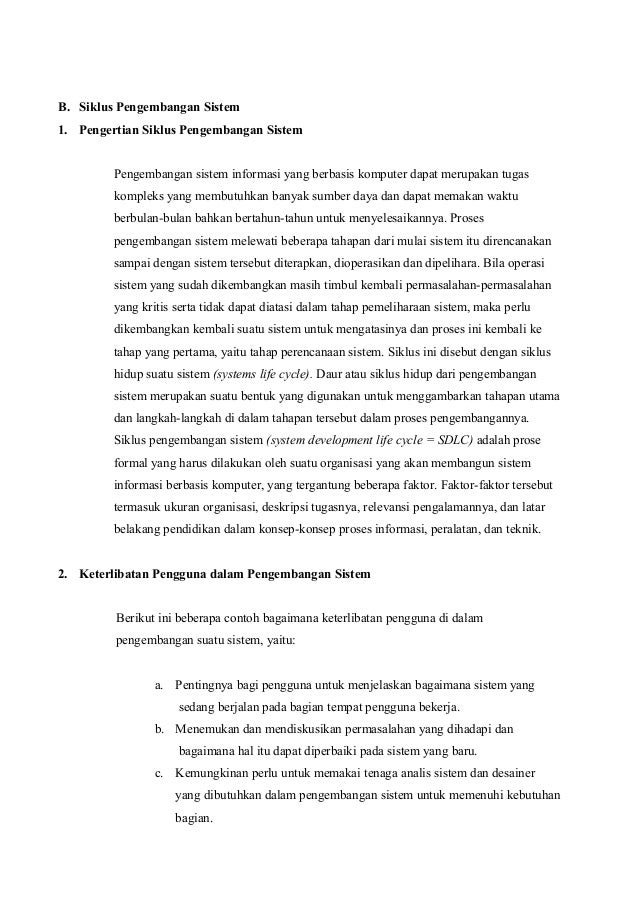 B. Siklus Pengembangan Sistem

1. Pengertian Siklus Pengembangan Sistem

Pengembangan sistem informasi yang berbasis komputer dapat merupakan tugas kompleks yang membutuhkan banyak sumber daya dan dapat memakan waktu berbulan-bulan bahkan bertahun-tahun untuk menyelesaikannya. Proses pengembangan sistem melewati beberapa tahapan dari mulai sistem itu direncanakan sampai dengan sistem tersebut diterapkan, dioperasikan dan dipelihara. Bila operasi sistem yang sudah dikembangkan masih timbul kembali permasalahan-permasalahan yang kritis serta tidak dapat diatasi dalam tahap pemeliharaan sistem, maka perlu dikembangkan kembali suatu sistem untuk mengatasinya dan proses ini kembali ke tahap yang pertama, yaitu tahap perencanaan sistem. Siklus ini disebut dengan siklus hidup suatu sistem (systems life cycle). Daur atau siklus hidup dari pengembangan sistem merupakan suatu bentuk yang digunakan untuk menggambarkan tahapan utama dan langkah-langkah di dalam tahapan tersebut dalam proses pengembangannya. Siklus pengembangan sistem (system development life cycle = SDLC) adalah prose formal yang harus dilakukan oleh suatu organisasi yang akan membangun sistem informasi berbasis komputer, yang tergantung beberapa faktor. Faktor-faktor tersebut termasuk ukuran organisasi, deskripsi tugasnya, relevansi pengalamannya, dan latar belakang pendidikan dalam konsep-konsep proses informasi, peralatan, dan teknik.

2. Keterlibatan Pengguna dalam Pengembangan Sistem

Berikut ini beberapa contoh bagaimana keterlibatan pengguna di dalam pengembangan suatu sistem, yaitu:

a. Pentingnya bagi pengguna untuk menjelaskan bagaimana sistem yang sedang berjalan pada bagian tempat pengguna bekerja.
b. Menemukan dan mendiskusikan permasalahan yang dihadapi dan bagaimana hal itu dapat diperbaiki pada sistem yang baru.
c. Kemungkinan perlu untuk memakai tenaga analis sistem dan desainer yang dibutuhkan dalam pengembangan sistem untuk memenuhi kebutuhan bagian.